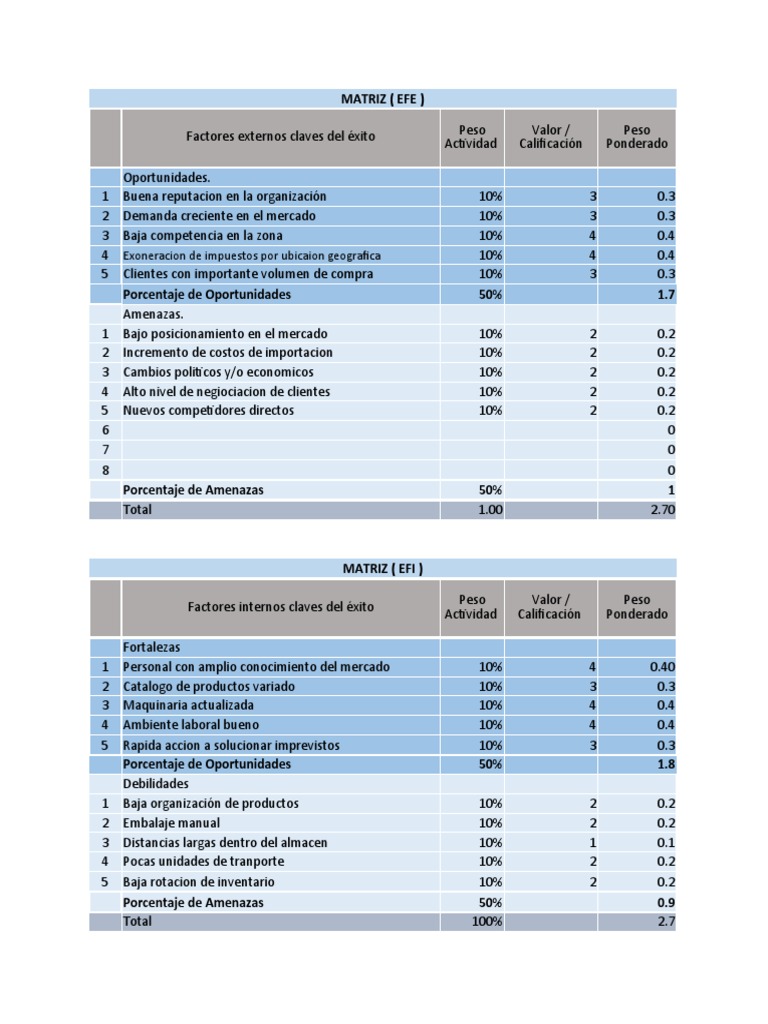 MATRIZ ( EFE )

| | Factores externos claves del éxito | Peso Actividad | Valor / Calificación | Peso Ponderado |
|---|---|---|---|---|
| | Oportunidades. | | | |
| 1 | Buena reputacion en la organización | 10% | 3 | 0.3 |
| 2 | Demanda creciente en el mercado | 10% | 3 | 0.3 |
| 3 | Baja competencia en la zona | 10% | 4 | 0.4 |
| 4 | Exoneracion de impuestos por ubicaion geografica | 10% | 4 | 0.4 |
| 5 | Clientes con importante volumen de compra | 10% | 3 | 0.3 |
| | Porcentaje de Oportunidades | 50% | | 1.7 |
| | Amenazas. | | | |
| 1 | Bajo posicionamiento en el mercado | 10% | 2 | 0.2 |
| 2 | Incremento de costos de importacion | 10% | 2 | 0.2 |
| 3 | Cambios politicos y/o economicos | 10% | 2 | 0.2 |
| 4 | Alto nivel de negiociacion de clientes | 10% | 2 | 0.2 |
| 5 | Nuevos competidores directos | 10% | 2 | 0.2 |
| 6 | | | | 0 |
| 7 | | | | 0 |
| 8 | | | | 0 |
| | Porcentaje de Amenazas | 50% | | 1 |
| | Total | 1.00 | | 2.70 |

MATRIZ ( EFI )

| | Factores internos claves del éxito | Peso Actividad | Valor / Calificación | Peso Ponderado |
|---|---|---|---|---|
| | Fortalezas | | | |
| 1 | Personal con amplio conocimiento del mercado | 10% | 4 | 0.40 |
| 2 | Catalogo de productos variado | 10% | 3 | 0.3 |
| 3 | Maquinaria actualizada | 10% | 4 | 0.4 |
| 4 | Ambiente laboral bueno | 10% | 4 | 0.4 |
| 5 | Rapida accion a solucionar imprevistos | 10% | 3 | 0.3 |
| | Porcentaje de Oportunidades | 50% | | 1.8 |
| | Debilidades | | | |
| 1 | Baja organización de productos | 10% | 2 | 0.2 |
| 2 | Embalaje manual | 10% | 2 | 0.2 |
| 3 | Distancias largas dentro del almacen | 10% | 1 | 0.1 |
| 4 | Pocas unidades de tranporte | 10% | 2 | 0.2 |
| 5 | Baja rotacion de inventario | 10% | 2 | 0.2 |
| | Porcentaje de Amenazas | 50% | | 0.9 |
| | Total | 100% | | 2.7 |